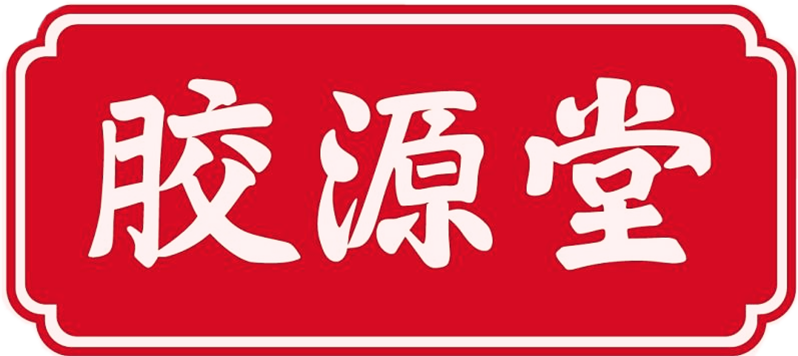 胶源堂